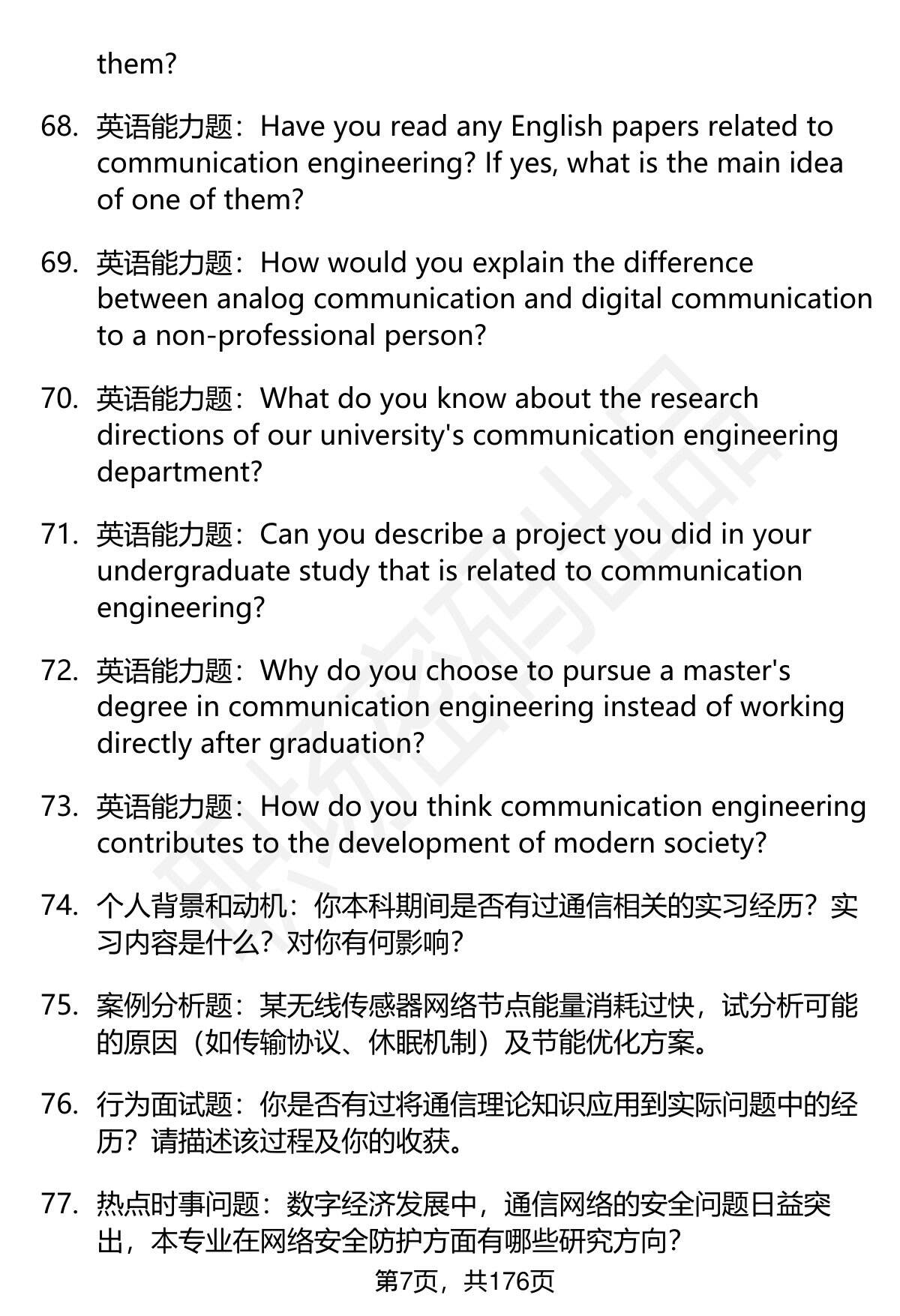 them?

68. 英语能力题：Have you read any English papers related to communication engineering? If yes, what is the main idea of one of them?

69. 英语能力题：How would you explain the difference between analog communication and digital communication to a non-professional person?

70. 英语能力题：What do you know about the research directions of our university's communication engineering department?

71. 英语能力题：Can you describe a project you did in your undergraduate study that is related to communication engineering?

72. 英语能力题：Why do you choose to pursue a master's degree in communication engineering instead of working directly after graduation?

73. 英语能力题：How do you think communication engineering contributes to the development of modern society?

74. 个人背景和动机：你本科期间是否有过通信相关的实习经历？实习内容是什么？对你有何影响？

75. 案例分析题：某无线传感器网络节点能量消耗过快，试分析可能的原因（如传输协议、休眠机制）及节能优化方案。

76. 行为面试题：你是否有过将通信理论知识应用到实际问题中的经历？请描述该过程及你的收获。

77. 热点时事问题：数字经济发展中，通信网络的安全问题日益突出，本专业在网络安全防护方面有哪些研究方向？

第7页，共176页

职场密码出品